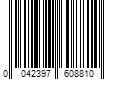 0 042397 608810